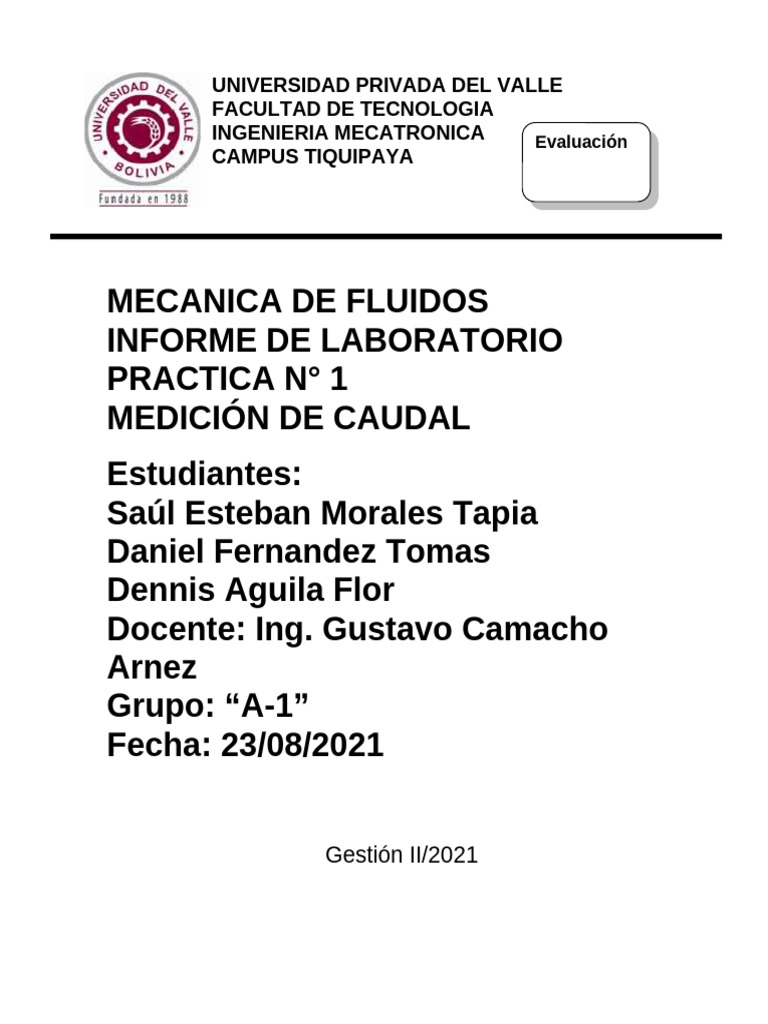 UNIVERSIDAD DEL VALLE
BOLIVIA
Fundada en 1988

UNIVERSIDAD PRIVADA DEL VALLE
FACULTAD DE TECNOLOGIA
INGENIERIA MECATRONICA
CAMPUS TIQUIPAYA

Evaluación

MECANICA DE FLUIDOS
INFORME DE LABORATORIO
PRACTICA N° 1
MEDICIÓN DE CAUDAL

Estudiantes:
Saúl Esteban Morales Tapia
Daniel Fernandez Tomas
Dennis Aguila Flor
Docente: Ing. Gustavo Camacho Arnez
Grupo: “A-1”
Fecha: 23/08/2021

Gestión II/2021